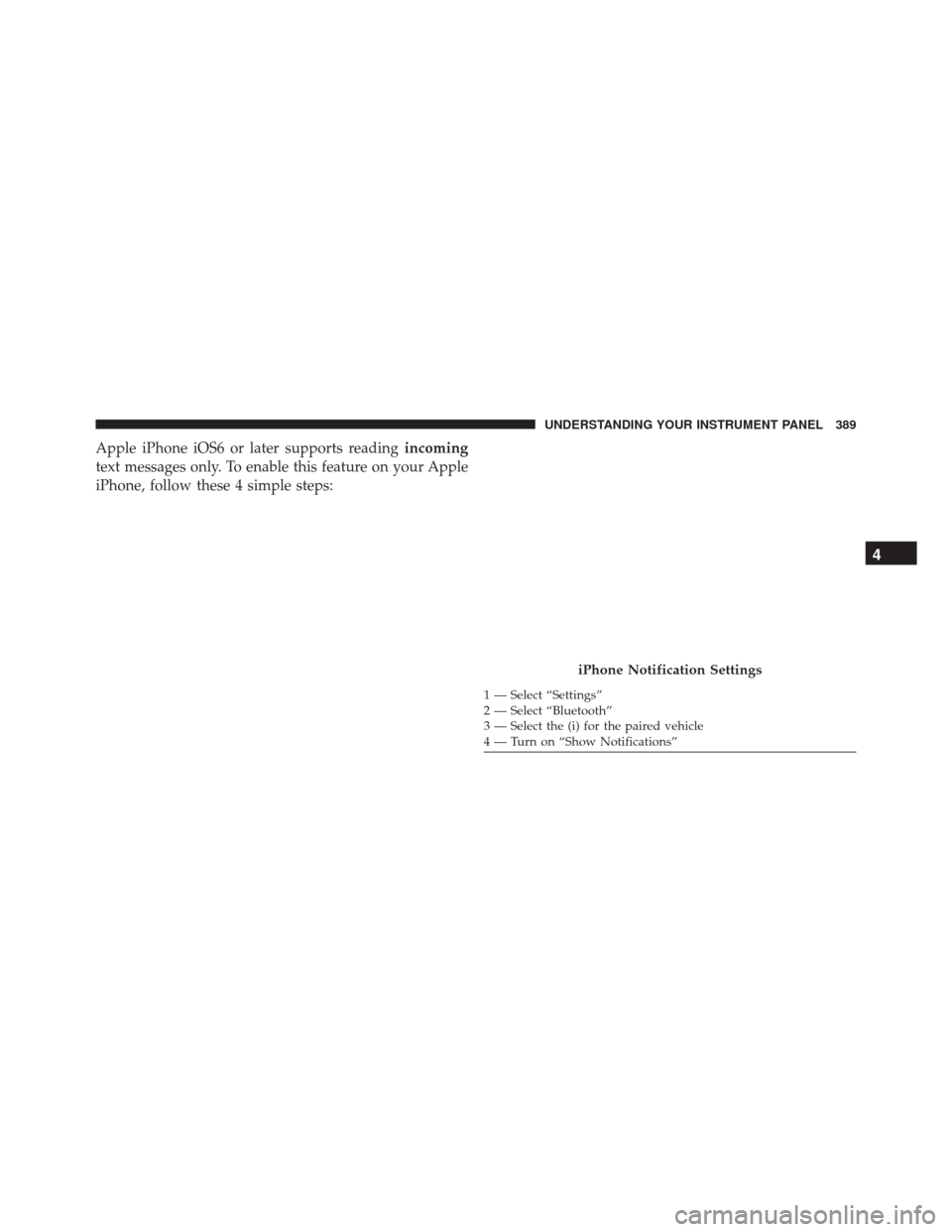 UNDERSTANDING YOUR INSTRUMENT PANEL 389

Apple iPhone iOS6 or later supports reading incoming text messages only. To enable this feature on your Apple iPhone, follow these 4 simple steps:

4

iPhone Notification Settings

1 — Select “Settings”
2 — Select “Bluetooth”
3 — Select the (i) for the paired vehicle
4 — Turn on “Show Notifications”

carmanualsonline.info